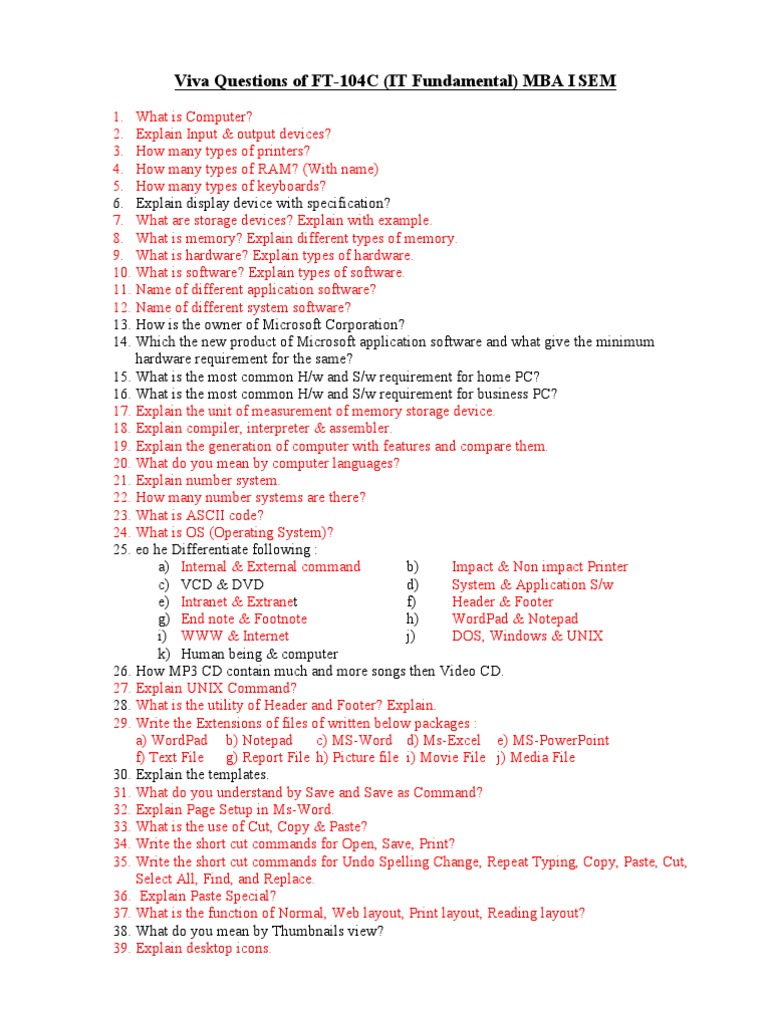 Viva Questions of FT-104C (IT Fundamental) MBA I SEM

1. What is Computer?
2. Explain Input & output devices?
3. How many types of printers?
4. How many types of RAM? (With name)
5. How many types of keyboards?
6. Explain display device with specification?
7. What are storage devices? Explain with example.
8. What is memory? Explain different types of memory.
9. What is hardware? Explain types of hardware.
10. What is software? Explain types of software.
11. Name of different application software?
12. Name of different system software?
13. How is the owner of Microsoft Corporation?
14. Which the new product of Microsoft application software and what give the minimum hardware requirement for the same?
15. What is the most common H/w and S/w requirement for home PC?
16. What is the most common H/w and S/w requirement for business PC?
17. Explain the unit of measurement of memory storage device.
18. Explain compiler, interpreter & assembler.
19. Explain the generation of computer with features and compare them.
20. What do you mean by computer languages?
21. Explain number system.
22. How many number systems are there?
23. What is ASCII code?
24. What is OS (Operating System)?
25. eo he Differentiate following :
a) Internal & External command
b) Impact & Non impact Printer
c) VCD & DVD
d) System & Application S/w
e) Intranet & Extranet
f) Header & Footer
g) End note & Footnote
h) WordPad & Notepad
i) WWW & Internet
j) DOS, Windows & UNIX
k) Human being & computer
26. How MP3 CD contain much and more songs then Video CD.
27. Explain UNIX Command?
28. What is the utility of Header and Footer? Explain.
29. Write the Extensions of files of written below packages :
a) WordPad b) Notepad c) MS-Word d) Ms-Excel e) MS-PowerPoint
f) Text File g) Report File h) Picture file i) Movie File j) Media File
30. Explain the templates.
31. What do you understand by Save and Save as Command?
32. Explain Page Setup in Ms-Word.
33. What is the use of Cut, Copy & Paste?
34. Write the short cut commands for Open, Save, Print?
35. Write the short cut commands for Undo Spelling Change, Repeat Typing, Copy, Paste, Cut, Select All, Find, and Replace.
36. Explain Paste Special?
37. What is the function of Normal, Web layout, Print layout, Reading layout?
38. What do you mean by Thumbnails view?
39. Explain desktop icons.